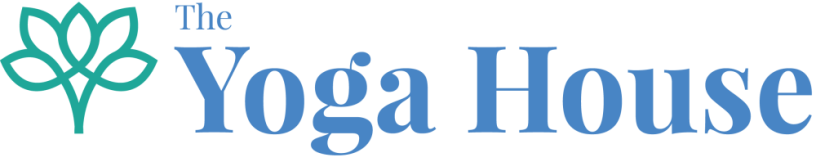 The
Yoga House